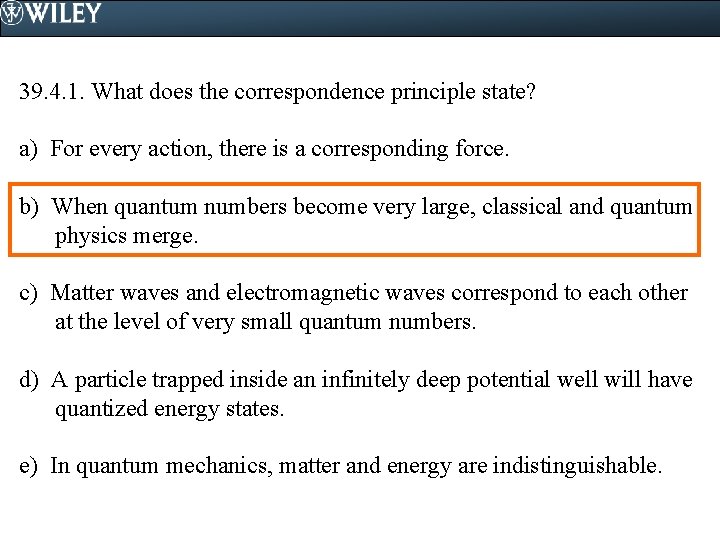 WILEY

39.4.1. What does the correspondence principle state?

a) For every action, there is a corresponding force.

b) When quantum numbers become very large, classical and quantum physics merge.

c) Matter waves and electromagnetic waves correspond to each other at the level of very small quantum numbers.

d) A particle trapped inside an infinitely deep potential well will have quantized energy states.

e) In quantum mechanics, matter and energy are indistinguishable.